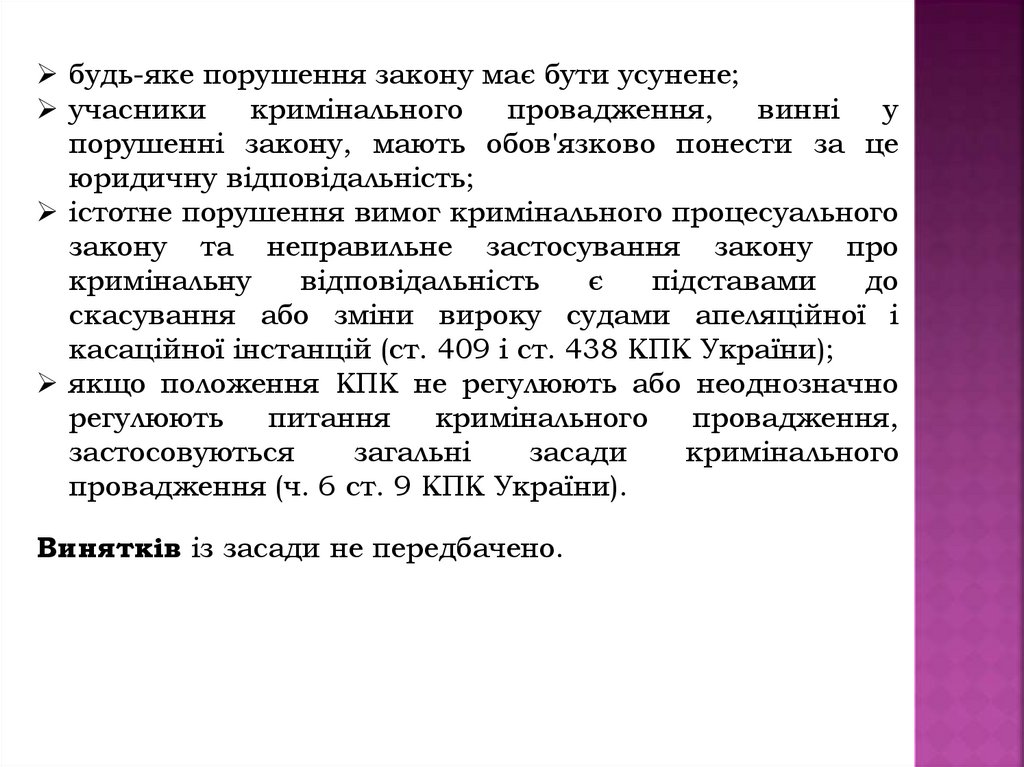 ➢ будь-яке порушення закону має бути усунене;
➢ учасники кримінального провадження, винні у порушенні закону, мають обов'язково понести за це юридичну відповідальність;
➢ істотне порушення вимог кримінального процесуального закону та неправильне застосування закону про кримінальну відповідальність є підставами до скасування або зміни вироку судами апеляційної і касаційної інстанцій (ст. 409 і ст. 438 КПК України);
➢ якщо положення КПК не регулюють або неоднозначно регулюють питання кримінального провадження, застосовуються загальні засади кримінального провадження (ч. 6 ст. 9 КПК України).

Винятків із засади не передбачено.